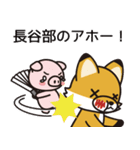 長谷部のアホー！